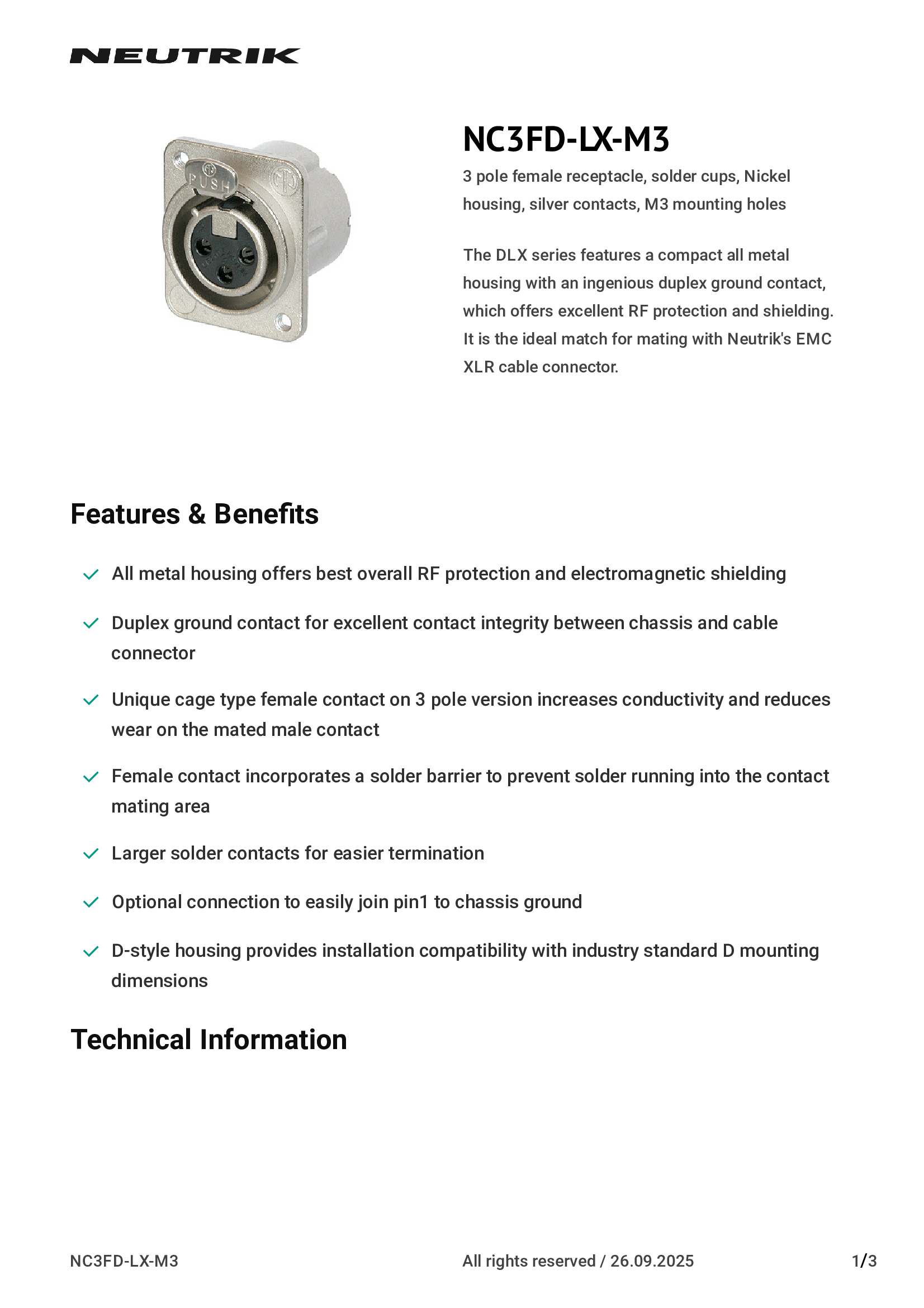 NEUTRIK

NC3FD-LX-M3

3 pole female receptacle, solder cups, Nickel housing, silver contacts, M3 mounting holes

The DLX series features a compact all metal housing with an ingenious duplex ground contact, which offers excellent RF protection and shielding. It is the ideal match for mating with Neutrik's EMC XLR cable connector.

Features & Benefits

✓ All metal housing offers best overall RF protection and electromagnetic shielding

✓ Duplex ground contact for excellent contact integrity between chassis and cable connector

✓ Unique cage type female contact on 3 pole version increases conductivity and reduces wear on the mated male contact

✓ Female contact incorporates a solder barrier to prevent solder running into the contact mating area

✓ Larger solder contacts for easier termination

✓ Optional connection to easily join pin1 to chassis ground

✓ D-style housing provides installation compatibility with industry standard D mounting dimensions

Technical Information

NC3FD-LX-M3 All rights reserved / 26.09.2025 1/3